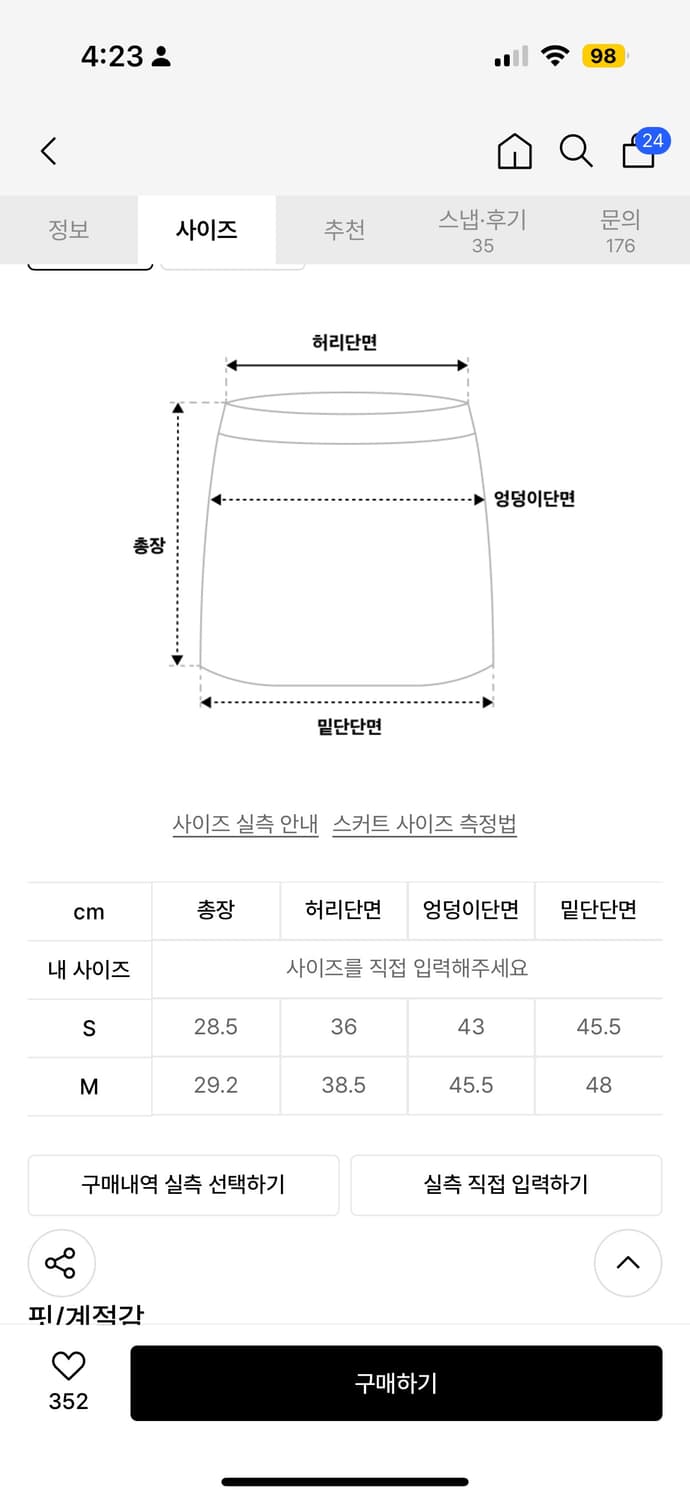 4:23

98

24

정보 사이즈 추천 스냅·후기 35 문의 176

허리단면

엉덩이단면

총장

밑단단면

사이즈 실측 안내 스커트 사이즈 측정법

| cm | 총장 | 허리단면 | 엉덩이단면 | 밑단단면 |
|---|---|---|---|---|
| 내 사이즈 | 사이즈를 직접 입력해주세요 | | | |
| S | 28.5 | 36 | 43 | 45.5 |
| M | 29.2 | 38.5 | 45.5 | 48 |

구매내역 실측 선택하기

실측 직접 입력하기

핏/계절감

352

구매하기